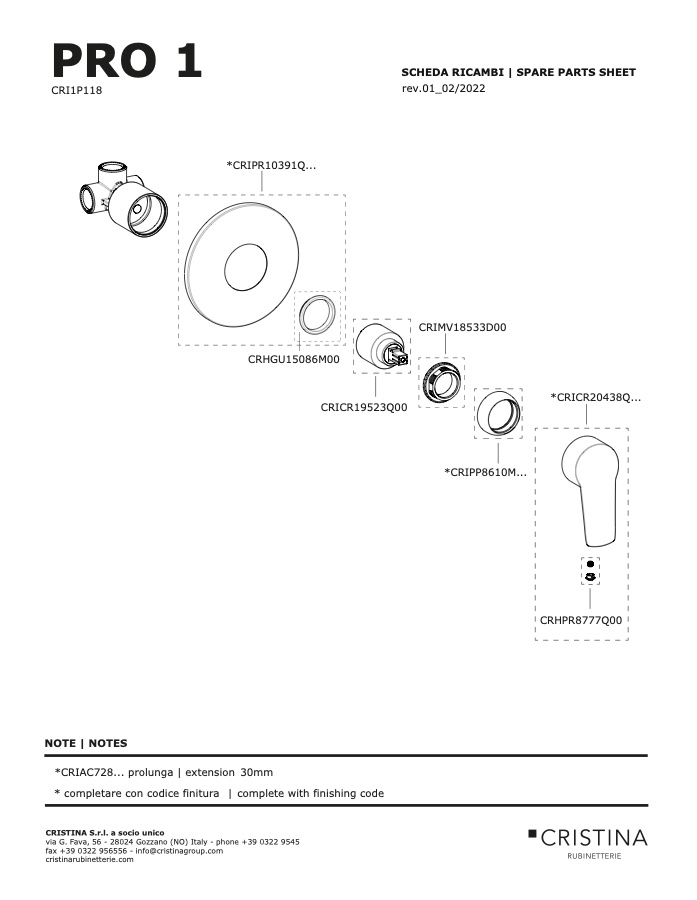 PRO 1
CRI1P118

SCHEDA RICAMBI | SPARE PARTS SHEET
rev.01_02/2022

*CRIPR10391Q...

CRHGU15086M00

CRIMV18533D00

CRICR19523Q00

*CRICR20438Q...

*CRIPP8610M...

CRHPR8777Q00

NOTE | NOTES

*CRIAC728... prolunga | extension 30mm

* completare con codice finitura | complete with finishing code

CRISTINA S.r.l. a socio unico
via G. Fava, 56 - 28024 Gozzano (NO) Italy - phone +39 0322 9545
fax +39 0322 956556 - info@cristinagroup.com
cristinarubinetterie.com

CRISTINA
RUBINETTERIE